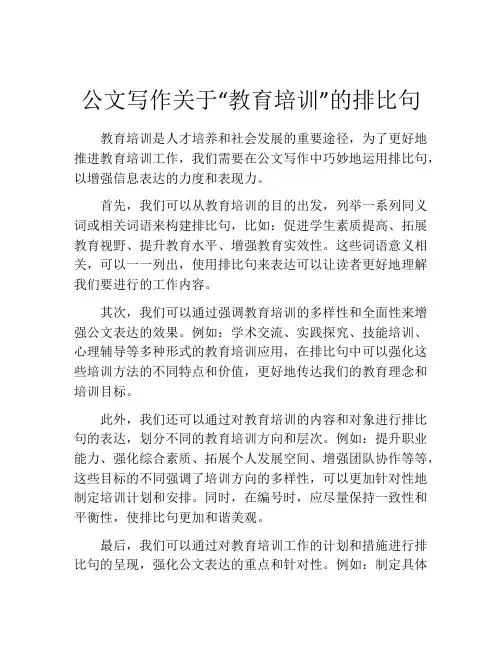 公文写作关于“教育培训”的排比句

教育培训是人才培养和社会发展的重要途径，为了更好地推进教育培训工作，我们需要在公文写作中巧妙地运用排比句，以增强信息表达的力度和表现力。

首先，我们可以从教育培训的目的出发，列举一系列同义词或相关词语来构建排比句，比如：促进学生素质提高、拓展教育视野、提升教育水平、增强教育实效性。这些词语意义相关，可以一一列出，使用排比句来表达可以让读者更好地理解我们要进行的工作内容。

其次，我们可以通过强调教育培训的多样性和全面性来增强公文表达的效果。例如：学术交流、实践探究、技能培训、心理辅导等多种形式的教育培训应用，在排比句中可以强化这些培训方法的不同特点和价值，更好地传达我们的教育理念和培训目标。

此外，我们还可以通过对教育培训的内容和对象进行排比句的表达，划分不同的教育培训方向和层次。例如：提升职业能力、强化综合素质、拓展个人发展空间、增强团队协作等等，这些目标的不同强调了培训方向的多样性，可以更加针对性地制定培训计划和安排。同时，在编号时，应尽量保持一致性和平衡性，使排比句更加和谐美观。

最后，我们可以通过对教育培训工作的计划和措施进行排比句的呈现，强化公文表达的重点和针对性。例如：制定具体